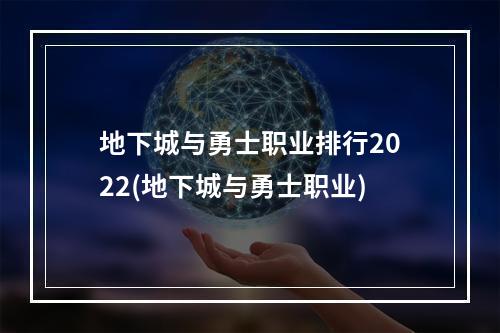 地下城与勇士职业排行2022(地下城与勇士职业)